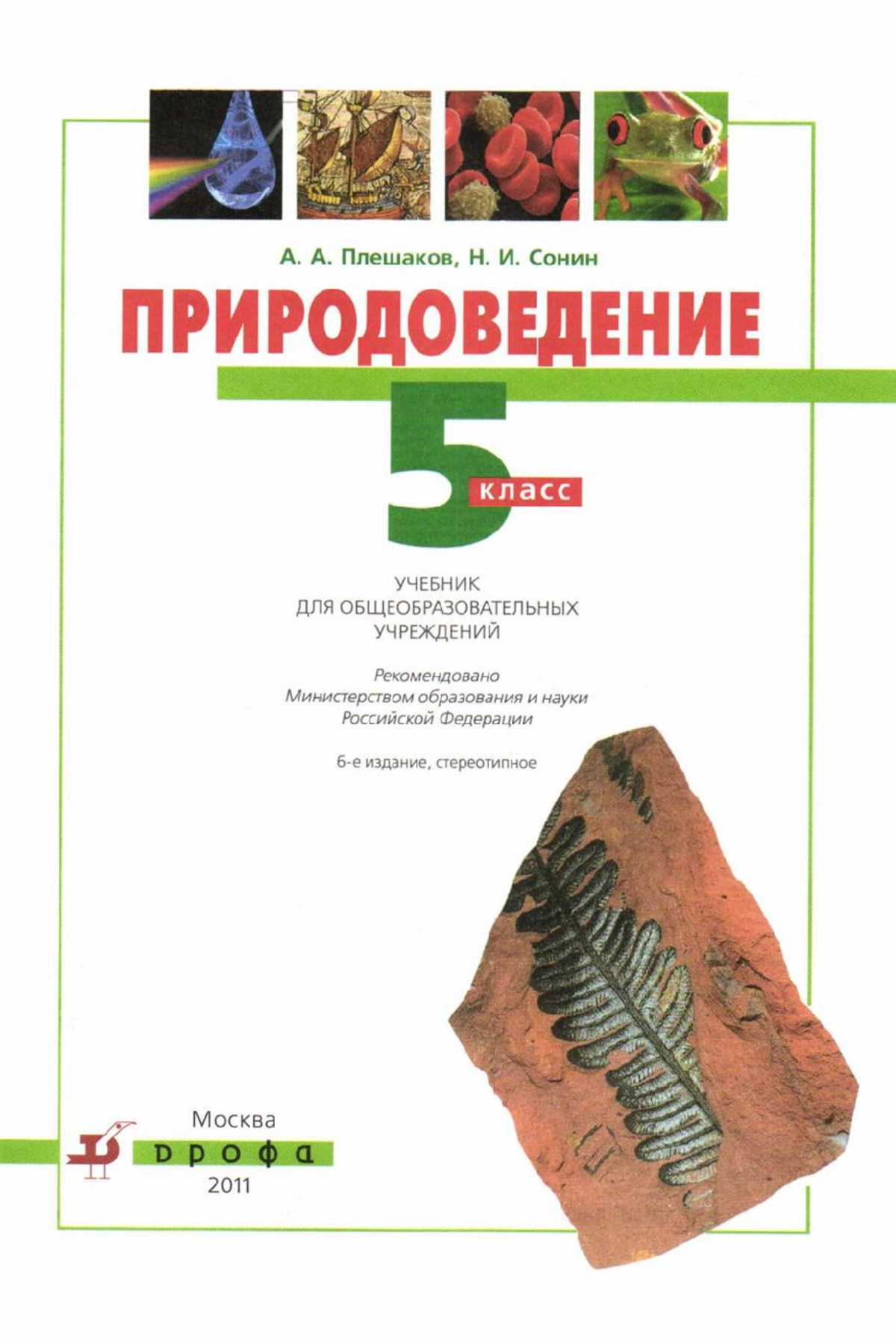 А. А. Плешаков, Н. И. Сонин

ПРИРОДОВЕДЕНИЕ

5 класс

УЧЕБНИК
ДЛЯ ОБЩЕОБРАЗОВАТЕЛЬНЫХ
УЧРЕЖДЕНИЙ

Рекомендовано
Министерством образования и науки
Российской Федерации

6-е издание, стереотипное

Москва
дрофа
2011